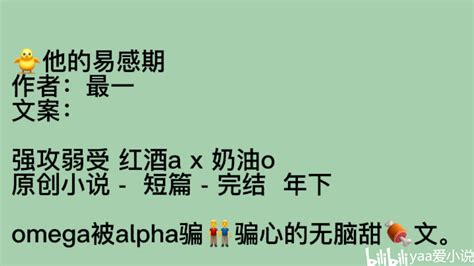 🐥他的易感期
作者：最一
文案：

强攻弱受 红酒a x 奶油o
原创小说 - 短篇 - 完结 年下

omega被alpha骗👬骗心的无脑甜🍖文。

bilibili yaa爱小说